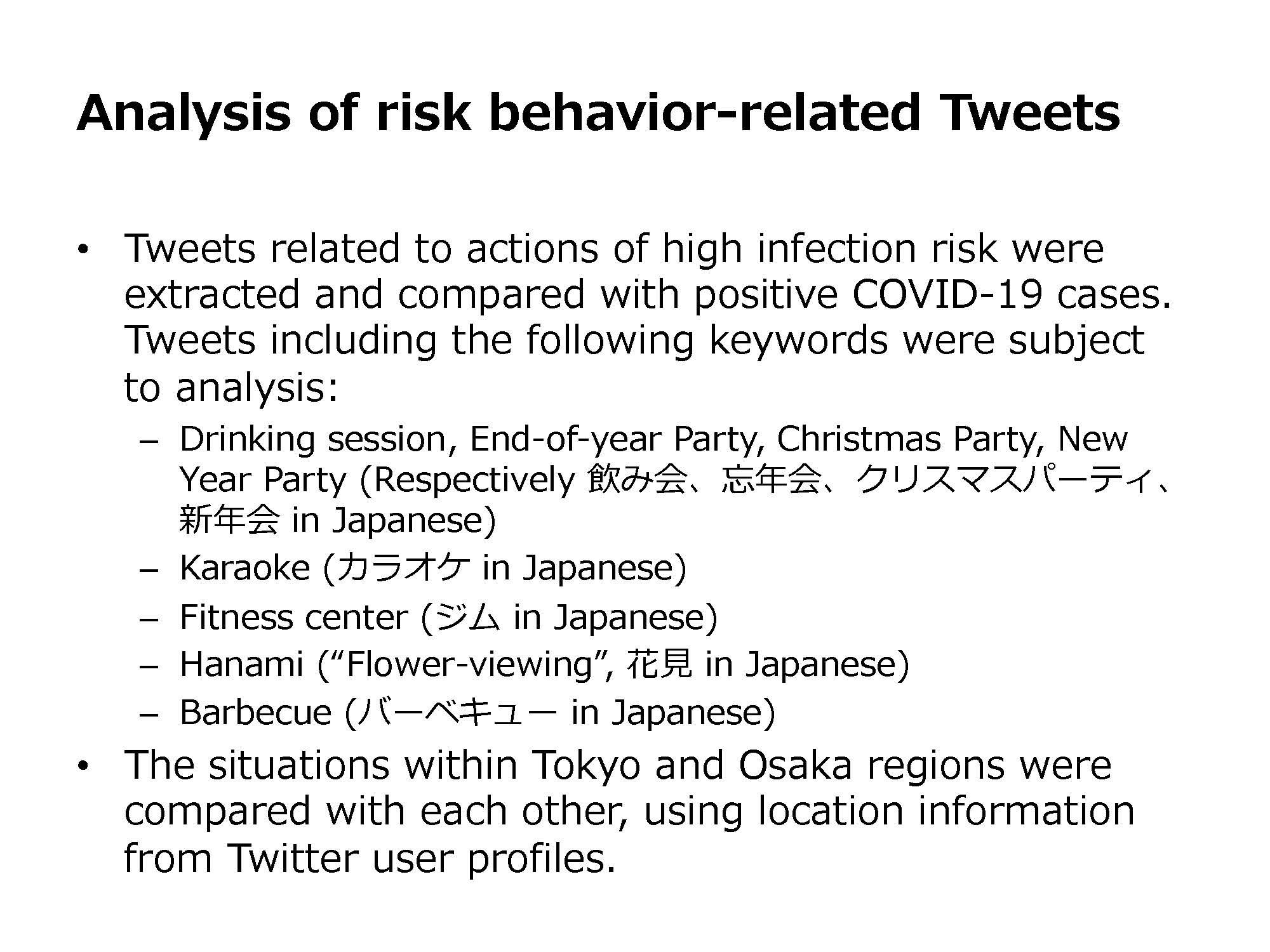 Analysis of risk behavior-related Tweets

• Tweets related to actions of high infection risk were extracted and compared with positive COVID-19 cases. Tweets including the following keywords were subject to analysis:
– Drinking session, End-of-year Party, Christmas Party, New Year Party (Respectively 飲み会、忘年会、クリスマスパーティ、新年会 in Japanese)
– Karaoke (カラオケ in Japanese)
– Fitness center (ジム in Japanese)
– Hanami (“Flower-viewing”, 花見 in Japanese)
– Barbecue (バーベキュー in Japanese)
• The situations within Tokyo and Osaka regions were compared with each other, using location information from Twitter user profiles.